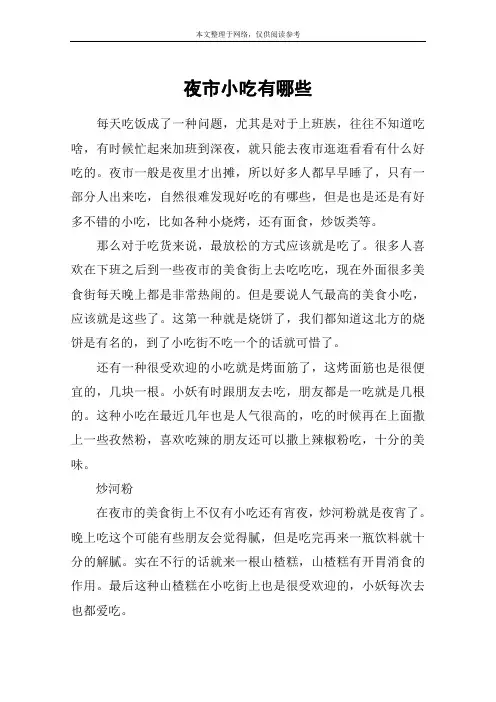 本文整理于网络，仅供阅读参考

夜市小吃有哪些

每天吃饭成了一种问题，尤其是对于上班族，往往不知道吃啥，有时候忙起来加班到深夜，就只能去夜市逛逛看看有什么好吃的。夜市一般是夜里才出摊，所以好多人都早早睡了，只有一部分人出来吃，自然很难发现好吃的有哪些，但是也是还是有好多不错的小吃，比如各种小烧烤，还有面食，炒饭类等。

那么对于吃货来说，最放松的方式应该就是吃了。很多人喜欢在下班之后到一些夜市的美食街上去吃吃吃，现在外面很多美食街每天晚上都是非常热闹的。但是要说人气最高的美食小吃，应该就是这些了。这第一种就是烧饼了，我们都知道这北方的烧饼是有名的，到了小吃街不吃一个的话就可惜了。

还有一种很受欢迎的小吃就是烤面筋了，这烤面筋也是很便宜的，几块一根。小妖有时跟朋友去吃，朋友都是一吃就是几根的。这种小吃在最近几年也是人气很高的，吃的时候再在上面撒上一些孜然粉，喜欢吃辣的朋友还可以撒上辣椒粉吃，十分的美味。

炒河粉

在夜市的美食街上不仅有小吃还有宵夜，炒河粉就是夜宵了。晚上吃这个可能有些朋友会觉得腻，但是吃完再来一瓶饮料就十分的解腻。实在不行的话就来一根山楂糕，山楂糕有开胃消食的作用。最后这种山楂糕在小吃街上也是很受欢迎的，小妖每次去也都爱吃。